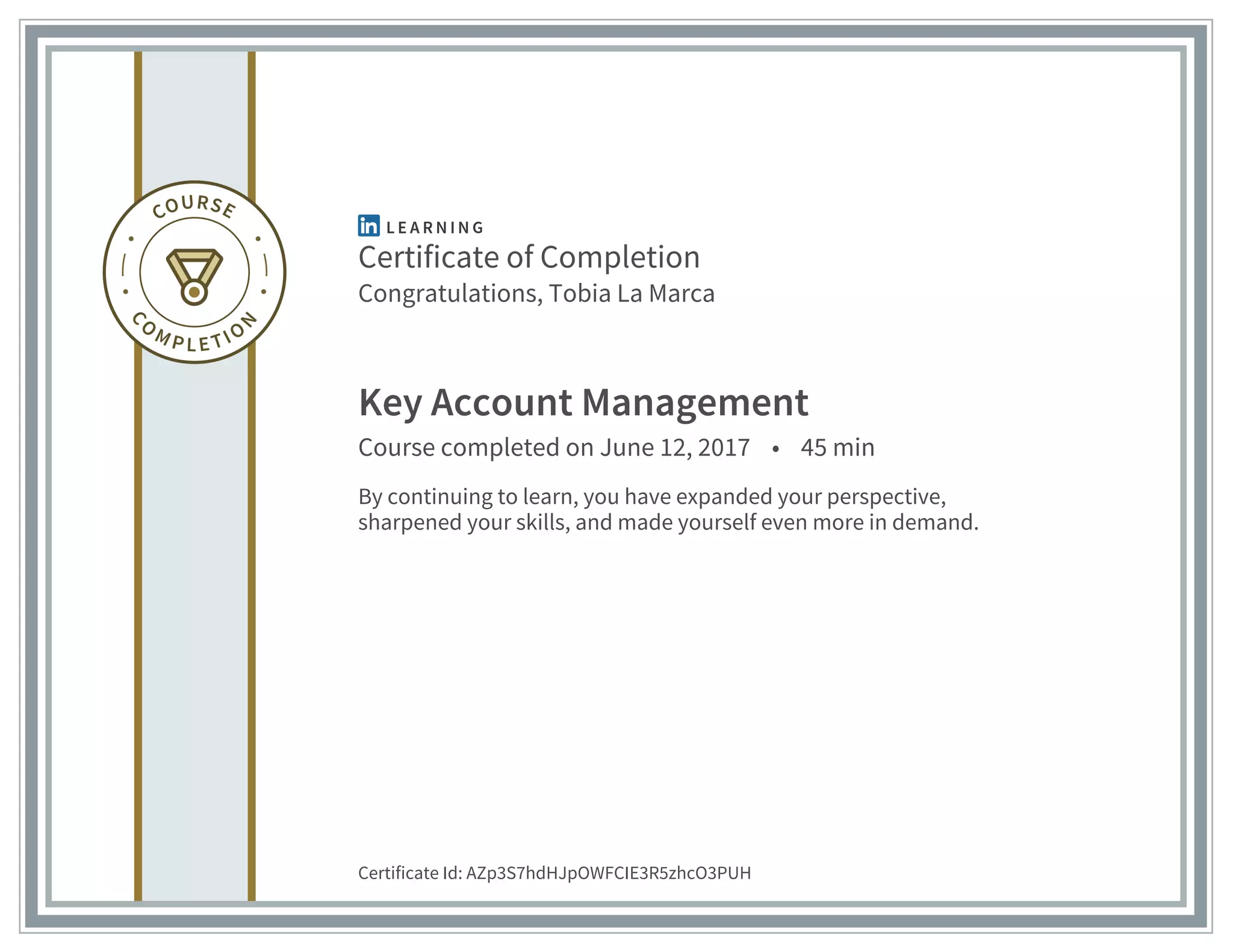 COURSE COMPLETION

in LEARNING

Certificate of Completion

Congratulations, Tobia La Marca

Key Account Management

Course completed on June 12, 2017 • 45 min

By continuing to learn, you have expanded your perspective, sharpened your skills, and made yourself even more in demand.

Certificate Id: AZp3S7hdHJpOWFCIE3R5zhcO3PUH